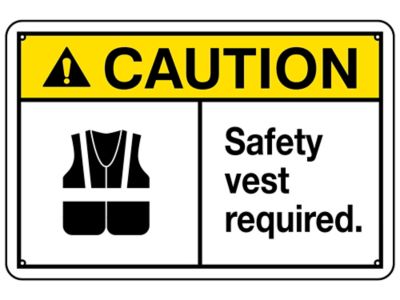 CAUTION

Safety vest required.